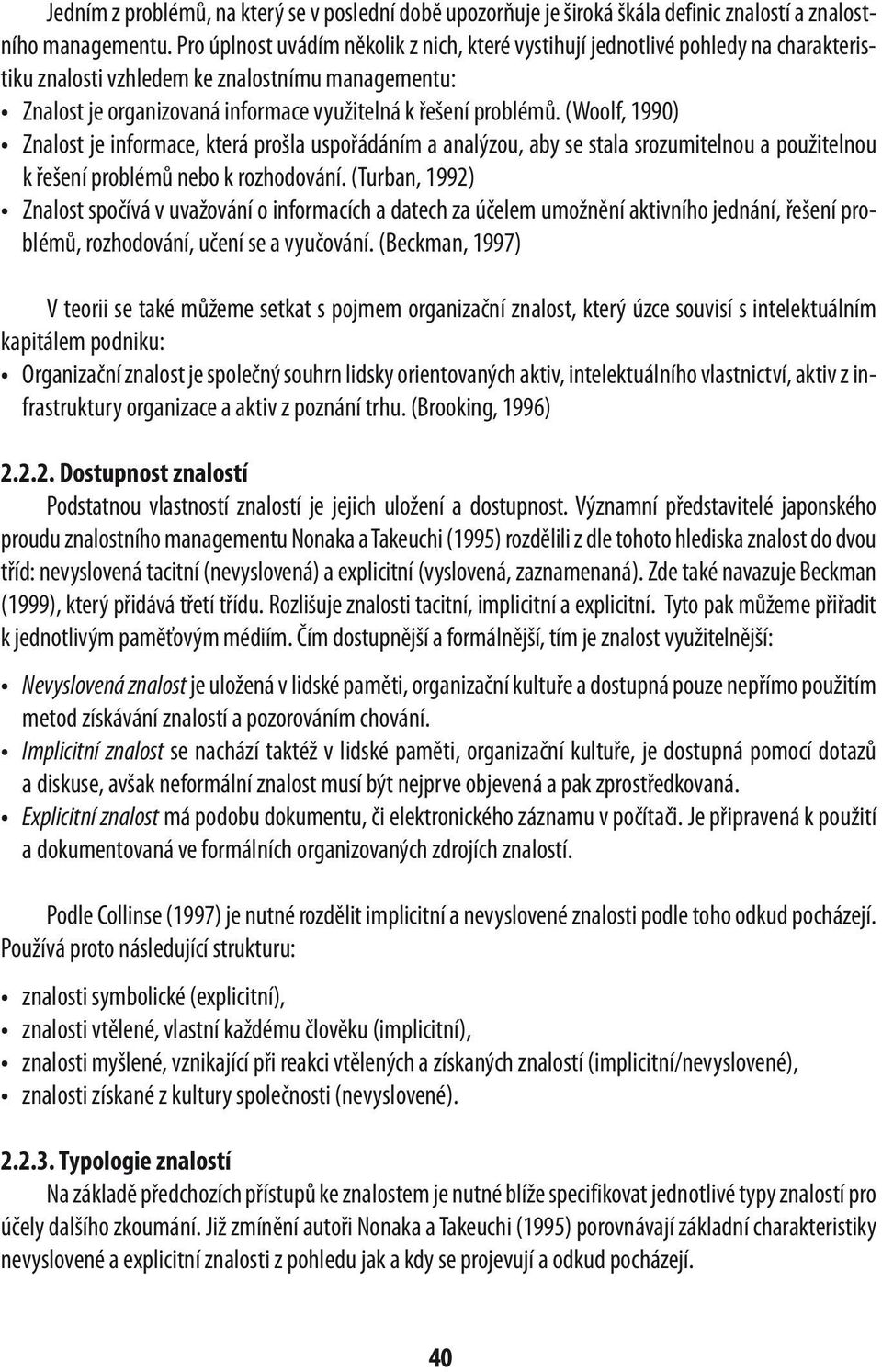 Jedním z problémů, na který se v poslední době upozorňuje je široká škála definic znalostí a znalostního managementu. Pro úplnost uvádím několik z nich, které vystihují jednotlivé pohledy na charakteristiku znalosti vzhledem ke znalostnímu managementu:

• Znalost je organizovaná informace využitelná k řešení problémů. (Woolf, 1990)
• Znalost je informace, která prošla uspořádáním a analýzou, aby se stala srozumitelnou a použitelnou k řešení problémů nebo k rozhodování. (Turban, 1992)
• Znalost spočívá v uvažování o informacích a datech za účelem umožnění aktivního jednání, řešení problémů, rozhodování, učení se a vyučování. (Beckman, 1997)

V teorii se také můžeme setkat s pojmem organizační znalost, který úzce souvisí s intelektuálním kapitálem podniku:

• Organizační znalost je společný souhrn lidsky orientovaných aktiv, intelektuálního vlastnictví, aktiv z infrastruktury organizace a aktiv z poznání trhu. (Brooking, 1996)

2.2.2. Dostupnost znalostí

Podstatnou vlastností znalostí je jejich uložení a dostupnost. Významní představitelé japonského proudu znalostního managementu Nonaka a Takeuchi (1995) rozdělili z dle tohoto hlediska znalost do dvou tříd: nevyslovená tacitní (nevyslovená) a explicitní (vyslovená, zaznamenaná). Zde také navazuje Beckman (1999), který přidává třetí třídu. Rozlišuje znalosti tacitní, implicitní a explicitní. Tyto pak můžeme přiřadit k jednotlivým paměťovým médiím. Čím dostupnější a formálnější, tím je znalost využitelnější:

• Nevyslovená znalost je uložená v lidské paměti, organizační kultuře a dostupná pouze nepřímo použitím metod získávání znalostí a pozorováním chování.
• Implicitní znalost se nachází taktéž v lidské paměti, organizační kultuře, je dostupná pomocí dotazů a diskuse, avšak neformální znalost musí být nejprve objevená a pak zprostředkovaná.
• Explicitní znalost má podobu dokumentu, či elektronického záznamu v počítači. Je připravená k použití a dokumentovaná ve formálních organizovaných zdrojích znalostí.

Podle Collinse (1997) je nutné rozdělit implicitní a nevyslovené znalosti podle toho odkud pocházejí. Používá proto následující strukturu:

• znalosti symbolické (explicitní),
• znalosti vtělené, vlastní každému člověku (implicitní),
• znalosti myšlené, vznikající při reakci vtělených a získaných znalostí (implicitní/nevyslovené),
• znalosti získané z kultury společnosti (nevyslovené).

2.2.3. Typologie znalostí

Na základě předchozích přístupů ke znalostem je nutné blíže specifikovat jednotlivé typy znalostí pro účely dalšího zkoumání. Již zmínění autoři Nonaka a Takeuchi (1995) porovnávají základní charakteristiky nevyslovené a explicitní znalosti z pohledu jak a kdy se projevují a odkud pocházejí.

40